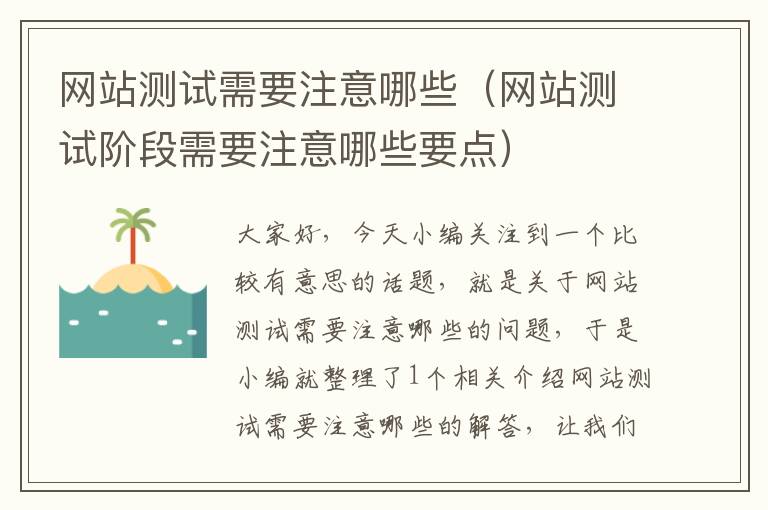 网站测试需要注意哪些（网站测试阶段需要注意哪些要点）

大家好，今天小编关注到一个比较有意思的话题，就是关于网站测试需要注意哪些的问题，于是小编就整理了1个相关介绍网站测试需要注意哪些的解答，让我们